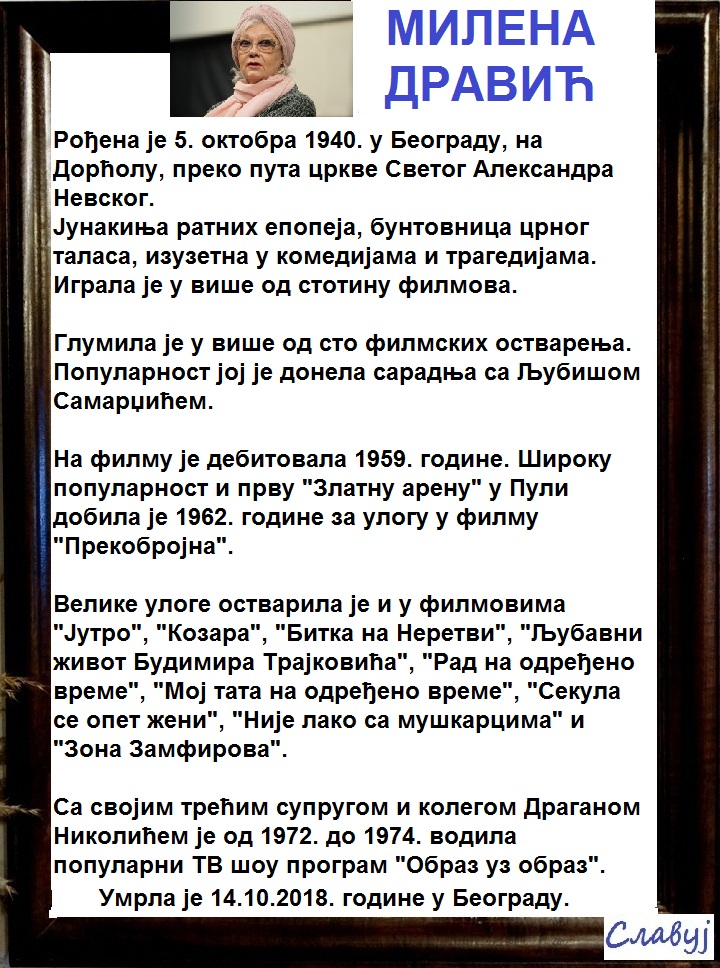 МИЛЕНА ДРАВИЋ

Рођена је 5. октобра 1940. у Београду, на Дорћолу, преко пута цркве Светог Александра Невског.
Јунакиња ратних епопеја, бунтовница црног таласа, изузетна у комедијама и трагедијама. Играла је у више од стотину филмова.

Глумила је у више од сто филмских остварења. Популарност јој је донела сарадња са Љубишом Самарџићем.

На филму је дебитовала 1959. године. Широку популарност и прву "Златну арену" у Пули добила је 1962. године за улогу у филму "Прекобројна".

Велике улоге остварила је и у филмовима "Јутро", "Козара", "Битка на Неретви", "Љубавни живот Будимира Трајковића", "Рад на одређено време", "Мој тата на одређено време", "Секула се опет жени", "Није лако са мушкарцима" и "Зона Замфирова".

Са својим трећим супругом и колегом Драганом Николићем је од 1972. до 1974. водила популарни ТВ шоу програм "Образ уз образ".
Умрла је 14.10.2018. године у Београду.

Славуј